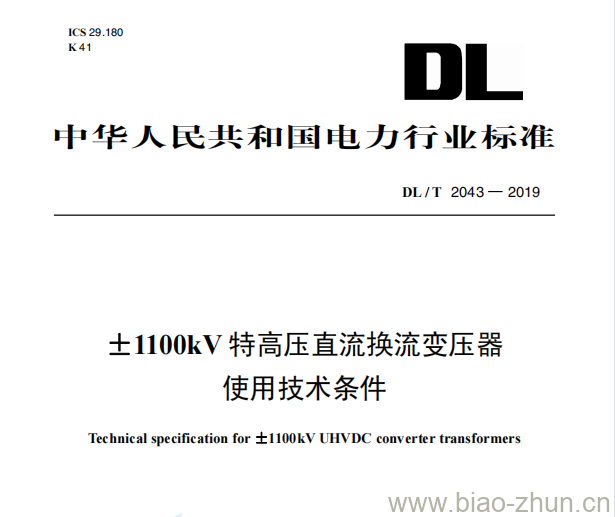 ICS 29.180
K 41

DL

中华人民共和国电力行业标准

DL / T 2043 — 2019

±1100kV 特高压直流换流变压器
使用技术条件

Technical specification for ±1100kV UHVDC converter transformers

www.biao-zhun.cn